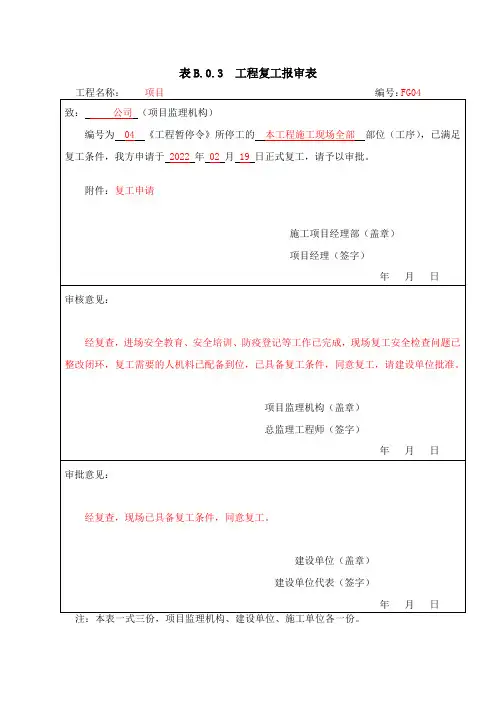 表 B.0.3　工程复工报审表

工程名称：　项目　　　　　　　　　　　　　　　　　　　　编号：FG04

致：　　公司　（项目监理机构）

编号为　04　《工程暂停令》所停工的　本工程施工现场全部　部位（工序），已满足复工条件，我方申请于　2022　年　02　月　19　日正式复工，请予以审批。

附件：复工申请

施工项目经理部（盖章）

项目经理（签字）

年　月　日

审核意见：

经复查，进场安全教育、安全培训、防疫登记等工作已完成，现场复工安全检查问题已整改闭环，复工需要的人机料已配备到位，已具备复工条件，同意复工，请建设单位批准。

项目监理机构（盖章）

总监理工程师（签字）

年　月　日

审批意见：

经复查，现场已具备复工条件，同意复工。

建设单位（盖章）

建设单位代表（签字）

年　月　日

注：本表一式三份，项目监理机构、建设单位、施工单位各一份。